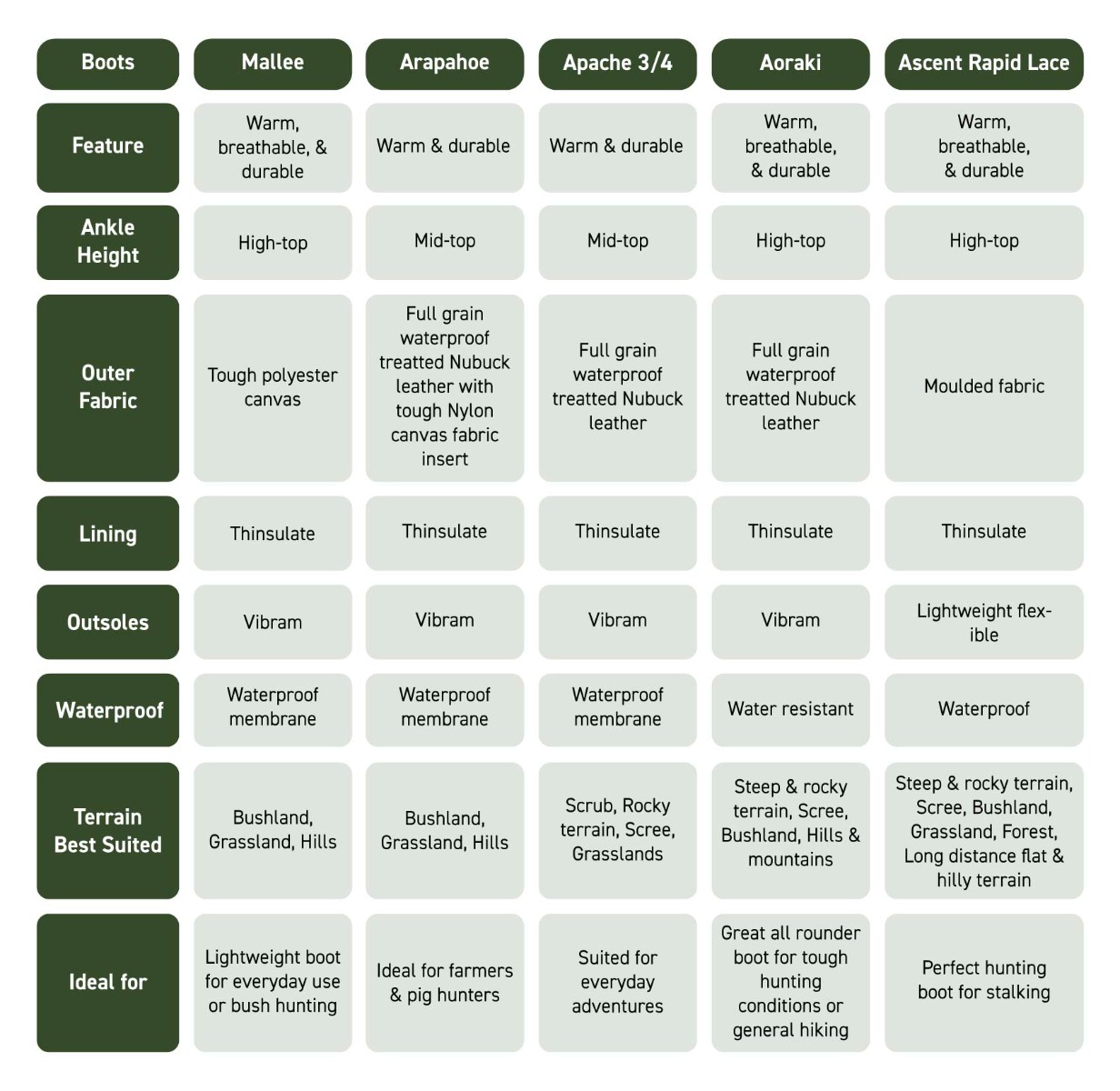 | Boots | Mallee | Arapahoe | Apache 3/4 | Aoraki | Ascent Rapid Lace |
|---|---|---|---|---|---|
| Feature | Warm, breathable, & durable | Warm & durable | Warm & durable | Warm, breathable, & durable | Warm, breathable, & durable |
| Ankle Height | High-top | Mid-top | Mid-top | High-top | High-top |
| Outer Fabric | Tough polyester canvas | Full grain waterproof treatted Nubuck leather with tough Nylon canvas fabric insert | Full grain waterproof treatted Nubuck leather | Full grain waterproof treatted Nubuck leather | Moulded fabric |
| Lining | Thinsulate | Thinsulate | Thinsulate | Thinsulate | Thinsulate |
| Outsoles | Vibram | Vibram | Vibram | Vibram | Lightweight flexible |
| Waterproof | Waterproof membrane | Waterproof membrane | Waterproof membrane | Water resistant | Waterproof |
| Terrain Best Suited | Bushland, Grassland, Hills | Bushland, Grassland, Hills | Scrub, Rocky terrain, Scree, Grasslands | Steep & rocky terrain, Scree, Bushland, Hills & mountains | Steep & rocky terrain, Scree, Bushland, Grassland, Forest, Long distance flat & hilly terrain |
| Ideal for | Lightweight boot for everyday use or bush hunting | Ideal for farmers & pig hunters | Suited for everyday adventures | Great all rounder boot for tough hunting conditions or general hiking | Perfect hunting boot for stalking |